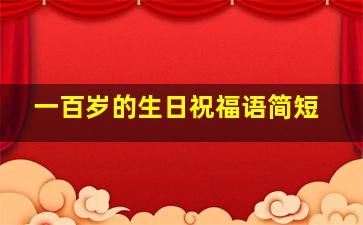 一百岁的生日祝福语简短